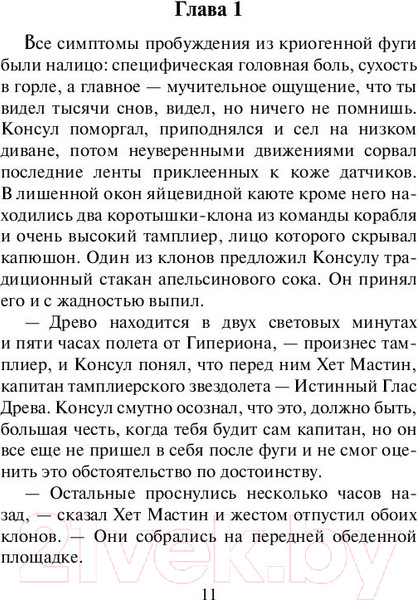 Глава 1

Все симптомы пробуждения из криогенной фуги были налицо: специфическая головная боль, сухость в горле, а главное — мучительное ощущение, что ты видел тысячи снов, видел, но ничего не помнишь. Консул поморгал, приподнялся и сел на низком диване, потом неуверенными движениями сорвал последние ленты приклеенных к коже датчиков. В лишенной окон яйцевидной каюте кроме него находились два коротышки-клона из команды корабля и очень высокий тамплиер, лицо которого скрывал капюшон. Один из клонов предложил Консулу традиционный стакан апельсинового сока. Он принял его и с жадностью выпил.

— Древо находится в двух световых минутах и пяти часах полета от Гипериона, — произнес тамплиер, и Консул понял, что перед ним Хет Мастин, капитан тамплиерского звездолета — Истинный Глас Древа. Консул смутно осознал, что это, должно быть, большая честь, когда тебя будит сам капитан, но он все еще не пришел в себя после фуги и не смог оценить это обстоятельство по достоинству.

— Остальные проснулись несколько часов назад, — сказал Хет Мастин и жестом отпустил обоих клонов. — Они собрались на передней обеденной площадке.

21vek.by

11